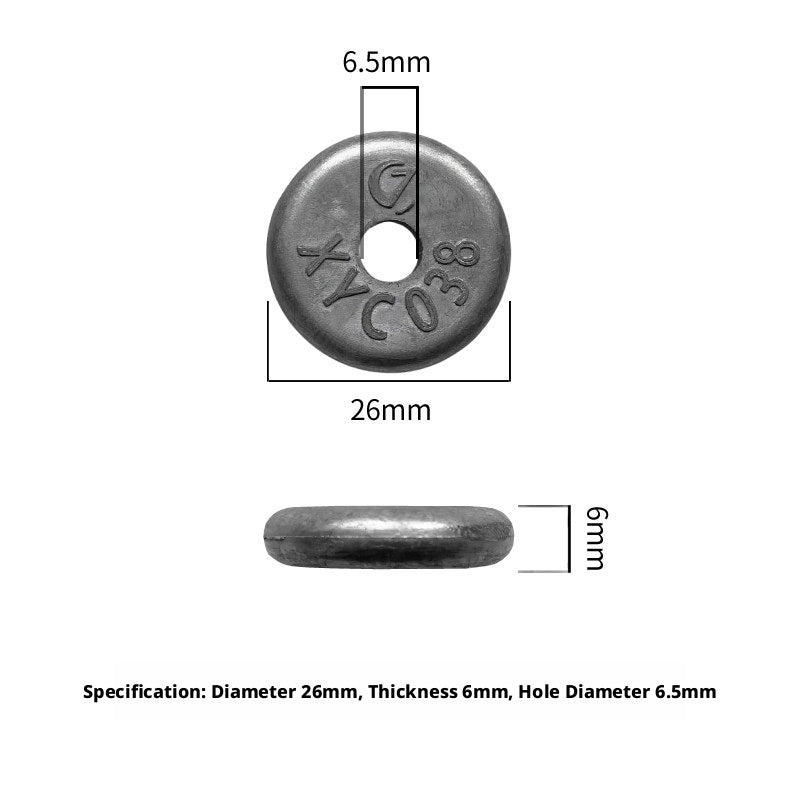 6.5mm

XYC038

26mm

6mm

Specification: Diameter 26mm, Thickness 6mm, Hole Diameter 6.5mm